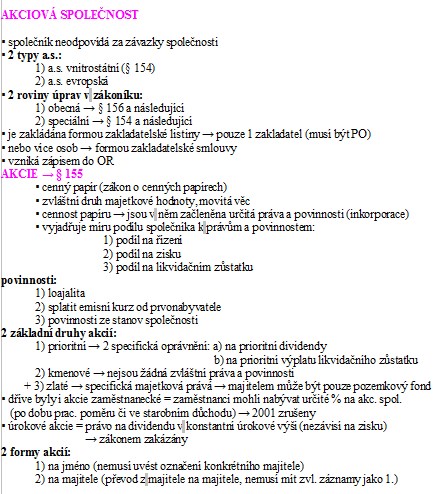 AKCIOVÁ SPOLEČNOST

▪ společník neodpovídá za závazky společnosti
▪ 2 typy a.s.:
1) a.s. vnitrostátní (§ 154)
2) a.s. evropská
▪ 2 roviny úprav v zákoníku:
1) obecná → § 156 a následující
2) speciální → § 154 a následující
▪ je zakládána formou zakladatelské listiny → pouze 1 zakladatel (musí být PO)
▪ nebo více osob → formou zakladatelské smlouvy
▪ vzniká zápisem do OR
AKCIE → § 155
▪ cenný papír (zákon o cenných papírech)
▪ zvláštní druh majetkové hodnoty, movitá věc
▪ cennost papíru → jsou v něm začleněna určitá práva a povinnosti (inkorporace)
▪ vyjadřuje míru podílu společníka k právům a povinnostem:
1) podíl na řízení
2) podíl na zisku
3) podíl na likvidačním zůstatku
povinnosti:
1) loajalita
2) splatit emisní kurz od prvonabyvatele
3) povinnosti ze stanov společnosti
2 základní druhy akcií:
1) prioritní → 2 specifická oprávnění: a) na prioritní dividendy
b) na prioritní výplatu likvidačního zůstatku
2) kmenové → nejsou žádná zvláštní práva a povinnosti
+ 3) zlaté → specifická majetková práva → majitelem může být pouze pozemkový fond
▪ dříve bylyi akcie zaměstnanecké = zaměstnanci mohli nabývat určité % na akc. spol. (po dobu prac. poměru či ve starobním důchodu) → 2001 zrušeny
▪ úrokové akcie = právo na dividendu v konstantní úrokové výši (nezávisí na zisku)
→ zákonem zakázány
2 formy akcií:
1) na jméno (nemusí uvést označení konkrétního majitele)
2) na majitele (převod z majitele na majitele, nemusí mít zvl. záznamy jako 1.)